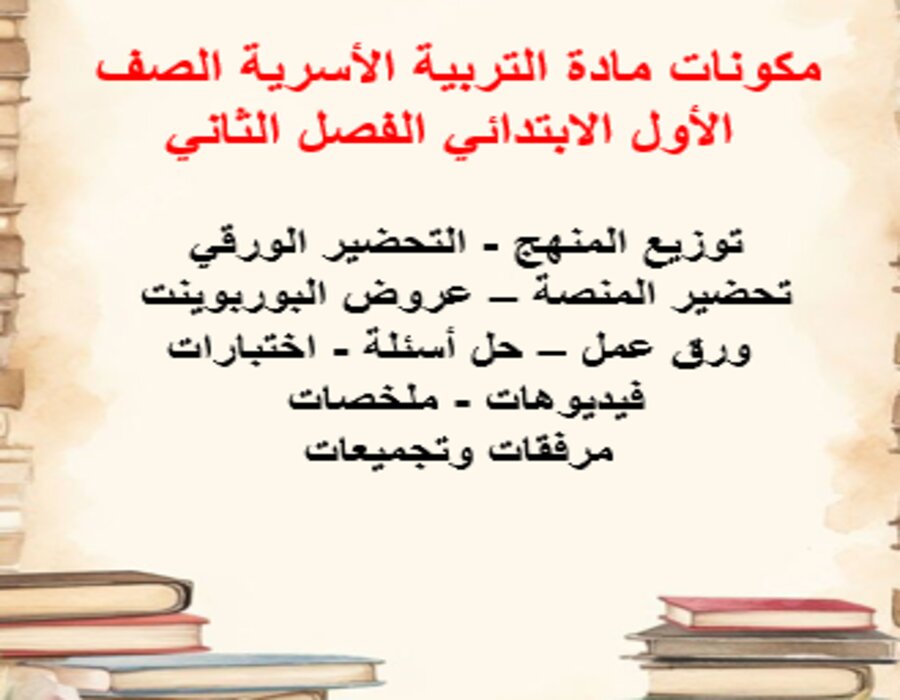 مكونات مادة التربية الأسرية الصف الأول الابتدائي الفصل الثاني

توزيع المنهج - التحضير الورقي
تحضير المنصة – عروض البوربوينت
ورق عمل – حل أسئلة - اختبارات
فيديوهات - ملخصات
مرفقات وتجميعات